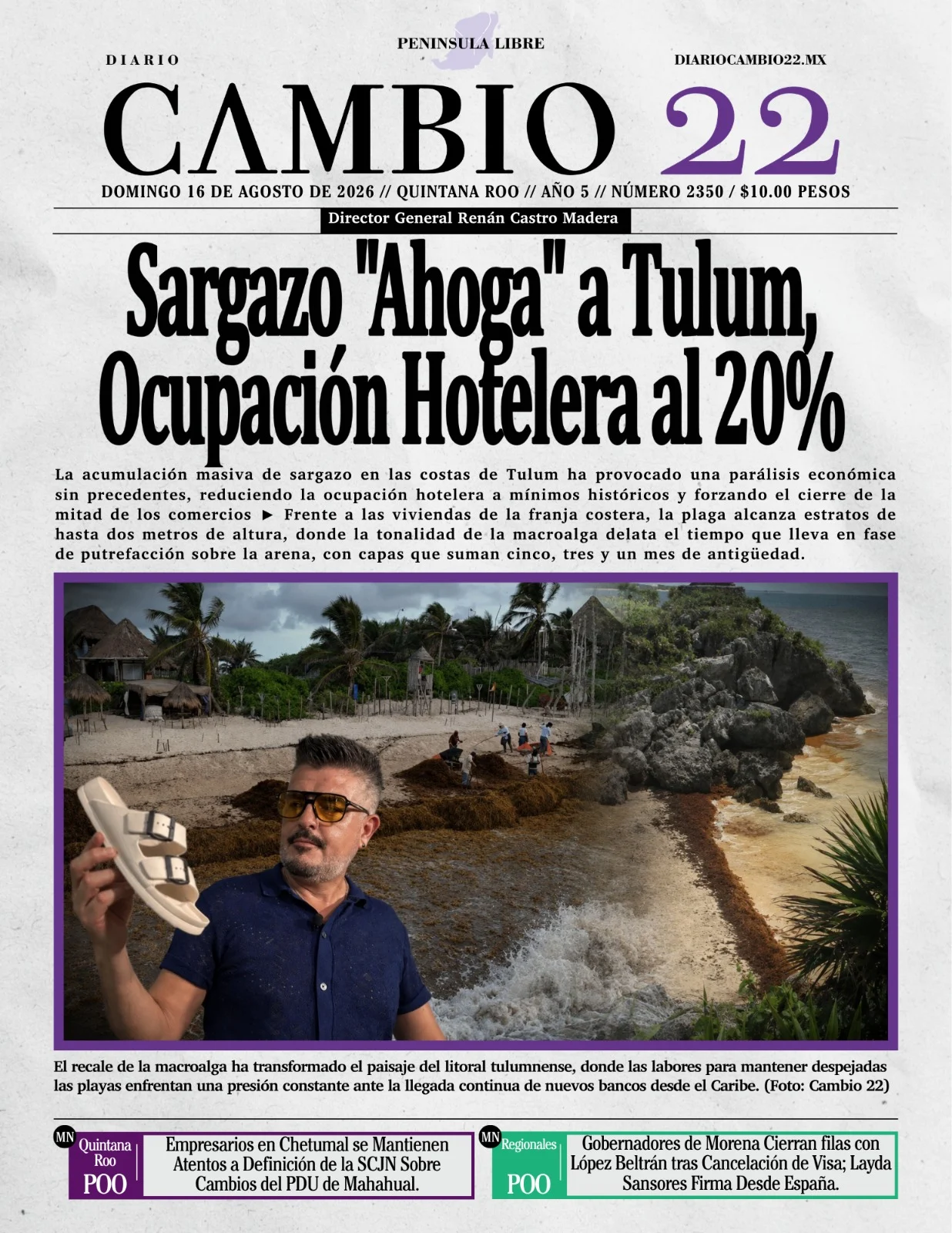 PENINSULA LIBRE

DIARIO

DIARIOCAMBIO22.MX

CAMBIO 22

DOMINGO 16 DE AGOSTO DE 2026 // QUINTANA ROO // AÑO 5 // NÚMERO 2350 / $10.00 PESOS

Director General Renán Castro Madera

Sargazo "Ahoga" a Tulum, Ocupación Hotelera al 20%

La acumulación masiva de sargazo en las costas de Tulum ha provocado una parálisis económica sin precedentes, reduciendo la ocupación hotelera a mínimos históricos y forzando el cierre de la mitad de los comercios ► Frente a las viviendas de la franja costera, la plaga alcanza estratos de hasta dos metros de altura, donde la tonalidad de la macroalga delata el tiempo que lleva en fase de putrefacción sobre la arena, con capas que suman cinco, tres y un mes de antigüedad.

El recale de la macroalga ha transformado el paisaje del litoral tulumnense, donde las labores para mantener despejadas las playas enfrentan una presión constante ante la llegada continua de nuevos bancos desde el Caribe. (Foto: Cambio 22)

MN Quintana Roo POO

Empresarios en Chetumal se Mantienen Atentos a Definición de la SCJN Sobre Cambios del PDU de Mahahual.

MN Regionales POO

Gobernadores de Morena Cierran filas con López Beltrán tras Cancelación de Visa; Layda Sansores Firma Desde España.